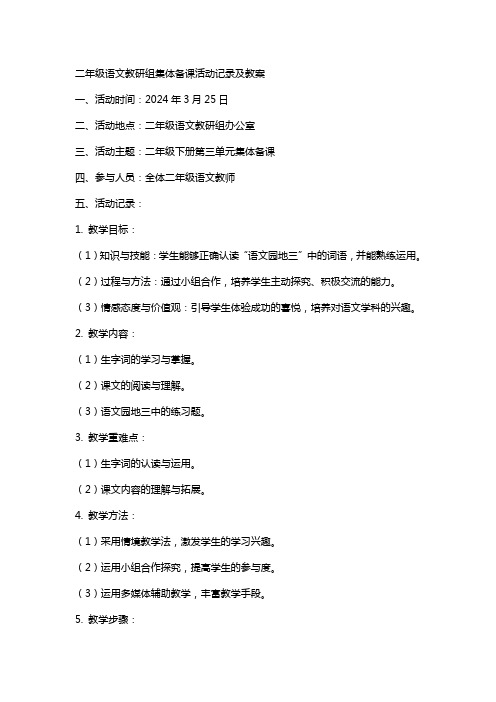 二年级语文教研组集体备课活动记录及教案

一、活动时间：2024 年 3 月 25 日

二、活动地点：二年级语文教研组办公室

三、活动主题：二年级下册第三单元集体备课

四、参与人员：全体二年级语文教师

五、活动记录：

1. 教学目标：

（1）知识与技能：学生能够正确认读“语文园地三”中的词语，并能熟练运用。

（2）过程与方法：通过小组合作，培养学生主动探究、积极交流的能力。

（3）情感态度与价值观：引导学生体验成功的喜悦，培养对语文学科的兴趣。

2. 教学内容：

（1）生字词的学习与掌握。

（2）课文的阅读与理解。

（3）语文园地三中的练习题。

3. 教学重难点：

（1）生字词的认读与运用。

（2）课文内容的理解与拓展。

4. 教学方法：

（1）采用情境教学法，激发学生的学习兴趣。

（2）运用小组合作探究，提高学生的参与度。

（3）运用多媒体辅助教学，丰富教学手段。

5. 教学步骤：